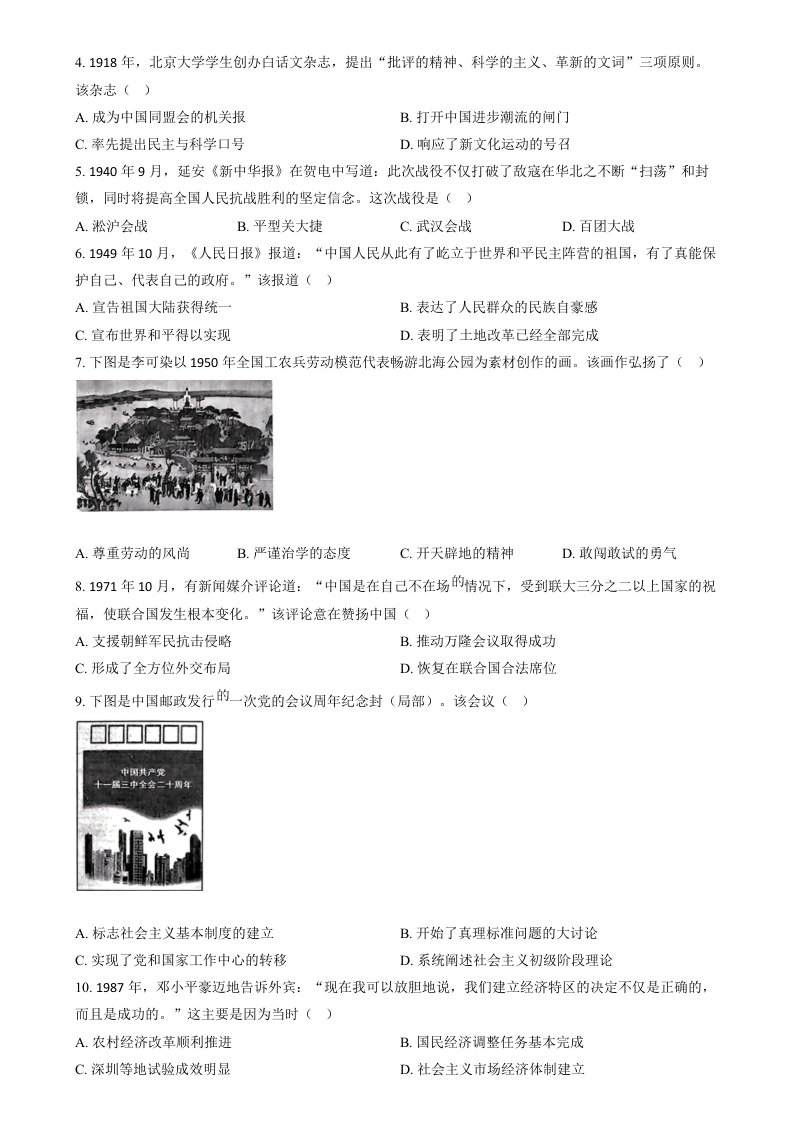 4. 1918 年，北京大学学生创办白话文杂志，提出“批评的精神、科学的主义、革新的文词”三项原则。该杂志（ ）

A. 成为中国同盟会的机关报
B. 打开中国进步潮流的闸门
C. 率先提出民主与科学口号
D. 响应了新文化运动的号召

5. 1940 年 9 月，延安《新中华报》在贺电中写道：此次战役不仅打破了敌寇在华北之不断“扫荡”和封锁，同时将提高全国人民抗战胜利的坚定信念。这次战役是（ ）

A. 淞沪会战
B. 平型关大捷
C. 武汉会战
D. 百团大战

6. 1949 年 10 月，《人民日报》报道：“中国人民从此有了屹立于世界和平民主阵营的祖国，有了真能保护自己、代表自己的政府。”该报道（ ）

A. 宣告祖国大陆获得统一
B. 表达了人民群众的民族自豪感
C. 宣布世界和平得以实现
D. 表明了土地改革已经全部完成

7. 下图是李可染以 1950 年全国工农兵劳动模范代表畅游北海公园为素材创作的画。该画作弘扬了（ ）

A. 尊重劳动的风尚
B. 严谨治学的态度
C. 开天辟地的精神
D. 敢闯敢试的勇气

8. 1971 年 10 月，有新闻媒介评论道：“中国是在自己不在场的情况下，受到联大三分之二以上国家的祝福，使联合国发生根本变化。”该评论意在赞扬中国（ ）

A. 支援朝鲜军民抗击侵略
B. 推动万隆会议取得成功
C. 形成了全方位外交布局
D. 恢复在联合国合法席位

9. 下图是中国邮政发行的一次党的会议周年纪念封（局部）。该会议（ ）

中国共产党
十一届三中全会二十周年

A. 标志社会主义基本制度的建立
B. 开始了真理标准问题的大讨论
C. 实现了党和国家工作中心的转移
D. 系统阐述社会主义初级阶段理论

10. 1987 年，邓小平豪迈地告诉外宾：“现在我可以放胆地说，我们建立经济特区的决定不仅是正确的，而且是成功的。”这主要是因为当时（ ）

A. 农村经济改革顺利推进
B. 国民经济调整任务基本完成
C. 深圳等地试验成效明显
D. 社会主义市场经济体制建立